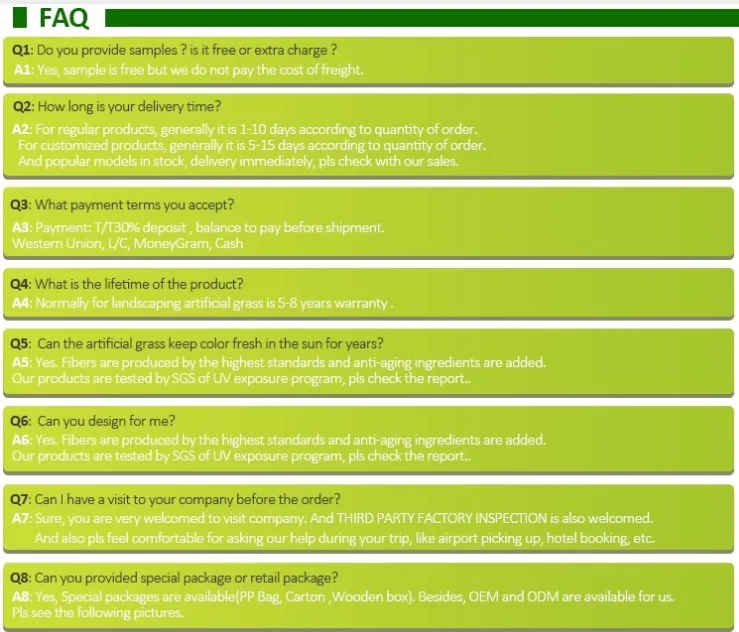 FAQ

Q1: Do you provide samples ? is it free or extra charge ?
A1: Yes, sample is free but we do not pay the cost of freight.

Q2: How long is your delivery time?
A2: For regular products, generally it is 1-10 days according to quantity of order.
For customized products, generally it is 5-15 days according to quantity of order.
And popular models in stock, delivery immediately, pls check with our sales.

Q3: What payment terms you accept?
A3: Payment: T/T30% deposit , balance to pay before shipment.
Western Union, L/C, MoneyGram, Cash

Q4: What is the lifetime of the product?
A4: Normally for landscaping artificial grass is 5-8 years warranty .

Q5: Can the artificial grass keep color fresh in the sun for years?
A5: Yes. Fibers are produced by the highest standards and anti-aging ingredients are added.
Our products are tested by SGS of UV exposure program, pls check the report..

Q6: Can you design for me?
A6: Yes. Fibers are produced by the highest standards and anti-aging ingredients are added.
Our products are tested by SGS of UV exposure program, pls check the report..

Q7: Can I have a visit to your company before the order?
A7: Sure, you are very welcomed to visit company. And THIRD PARTY FACTORY INSPECTION is also welcomed.
And also pls feel comfortable for asking our help during your trip, like airport picking up, hotel booking, etc.

Q8: Can you provided special package or retail package?
A8: Yes, Special packages are available(PP Bag, Carton ,Wooden box). Besides, OEM and ODM are available for us.
Pls see the following pictures.